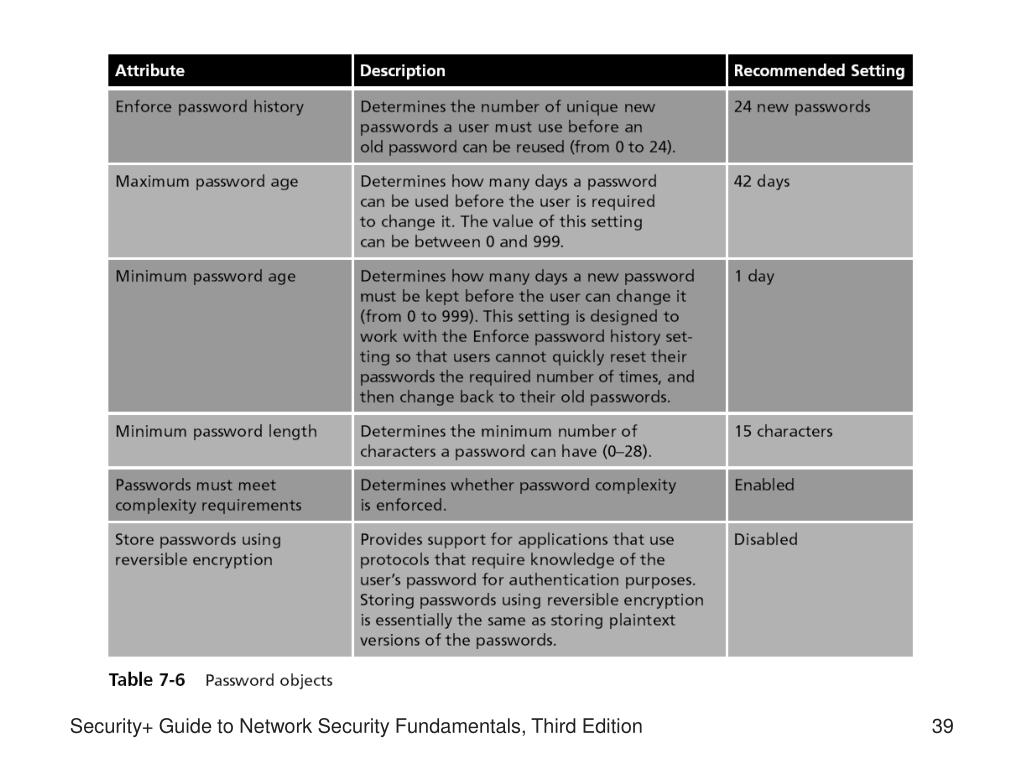 | Attribute | Description | Recommended Setting |
|---|---|---|
| Enforce password history | Determines the number of unique new passwords a user must use before an old password can be reused (from 0 to 24). | 24 new passwords |
| Maximum password age | Determines how many days a password can be used before the user is required to change it. The value of this setting can be between 0 and 999. | 42 days |
| Minimum password age | Determines how many days a new password must be kept before the user can change it (from 0 to 999). This setting is designed to work with the Enforce password history setting so that users cannot quickly reset their passwords the required number of times, and then change back to their old passwords. | 1 day |
| Minimum password length | Determines the minimum number of characters a password can have (0–28). | 15 characters |
| Passwords must meet complexity requirements | Determines whether password complexity is enforced. | Enabled |
| Store passwords using reversible encryption | Provides support for applications that use protocols that require knowledge of the user's password for authentication purposes. Storing passwords using reversible encryption is essentially the same as storing plaintext versions of the passwords. | Disabled |

Table 7-6 Password objects

Security+ Guide to Network Security Fundamentals, Third Edition

39